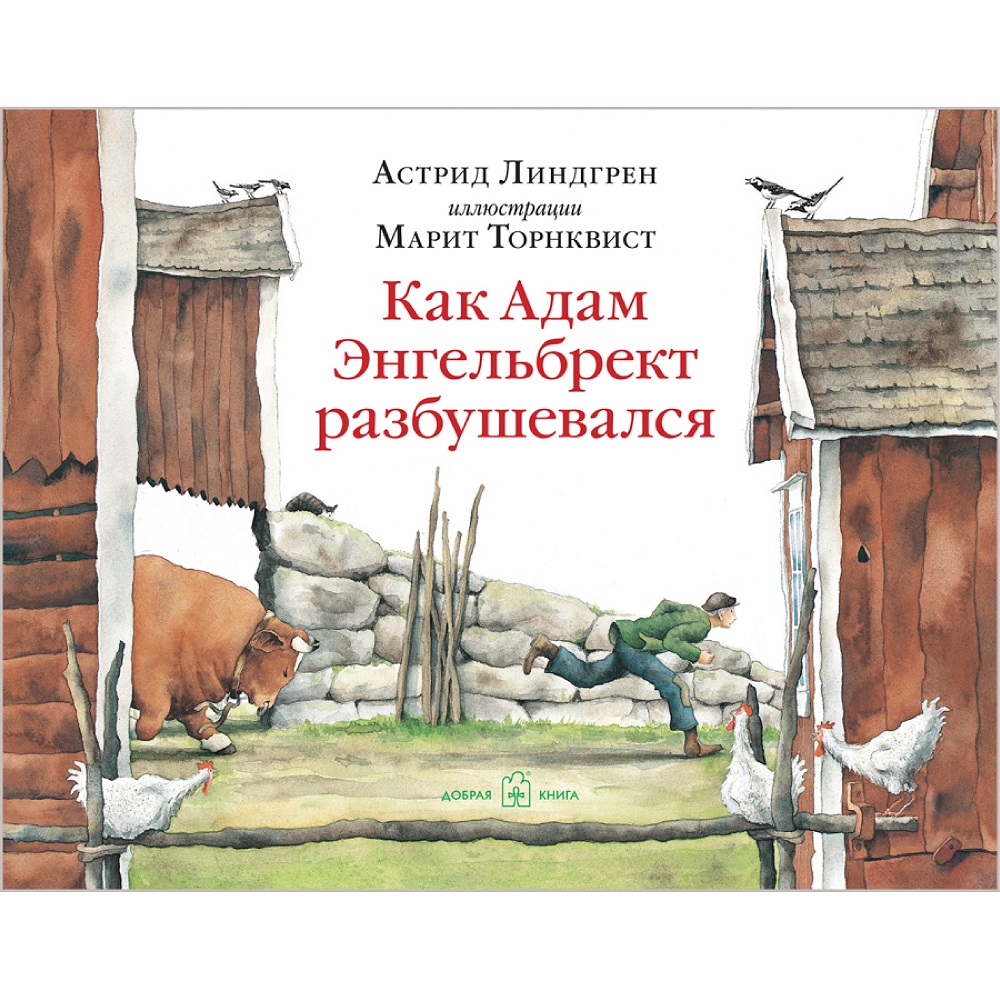 Астрид Линдгрен
иллюстрации
Марит Торнквист

Как Адам Энгельбрект разбушевался

ДОБРАЯ КНИГА